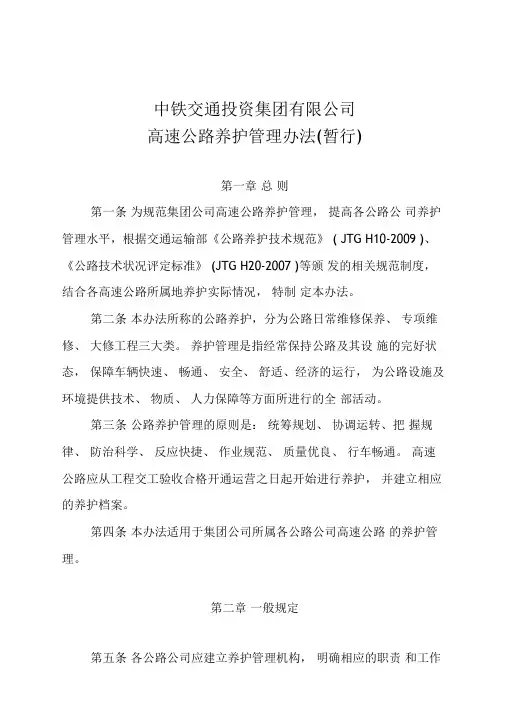 中铁交通投资集团有限公司
高速公路养护管理办法(暂行)

第一章 总 则

第一条 为规范集团公司高速公路养护管理， 提高各公路公 司养护管理水平，根据交通运输部《公路养护技术规范》 ( JTG H10-2009 )、《公路技术状况评定标准》 (JTG H20-2007 )等颁 发的相关规范制度，结合各高速公路所属地养护实际情况， 特制 定本办法。

第二条 本办法所称的公路养护，分为公路日常维修保养、 专项维修、 大修工程三大类。 养护管理是指经常保持公路及其设 施的完好状态， 保障车辆快速、 畅通、 安全、 舒适、经济的运行， 为公路设施及环境提供技术、 物质、 人力保障等方面所进行的全 部活动。

第三条 公路养护管理的原则是： 统筹规划、 协调运转、把 握规律、 防治科学、 反应快捷、 作业规范、 质量优良、 行车畅通。 高速公路应从工程交工验收合格开通运营之日起开始进行养护， 并建立相应的养护档案。

第四条 本办法适用于集团公司所属各公路公司高速公路 的养护管理。

第二章 一般规定

第五条 各公路公司应建立养护管理机构， 明确相应的职责 和工作